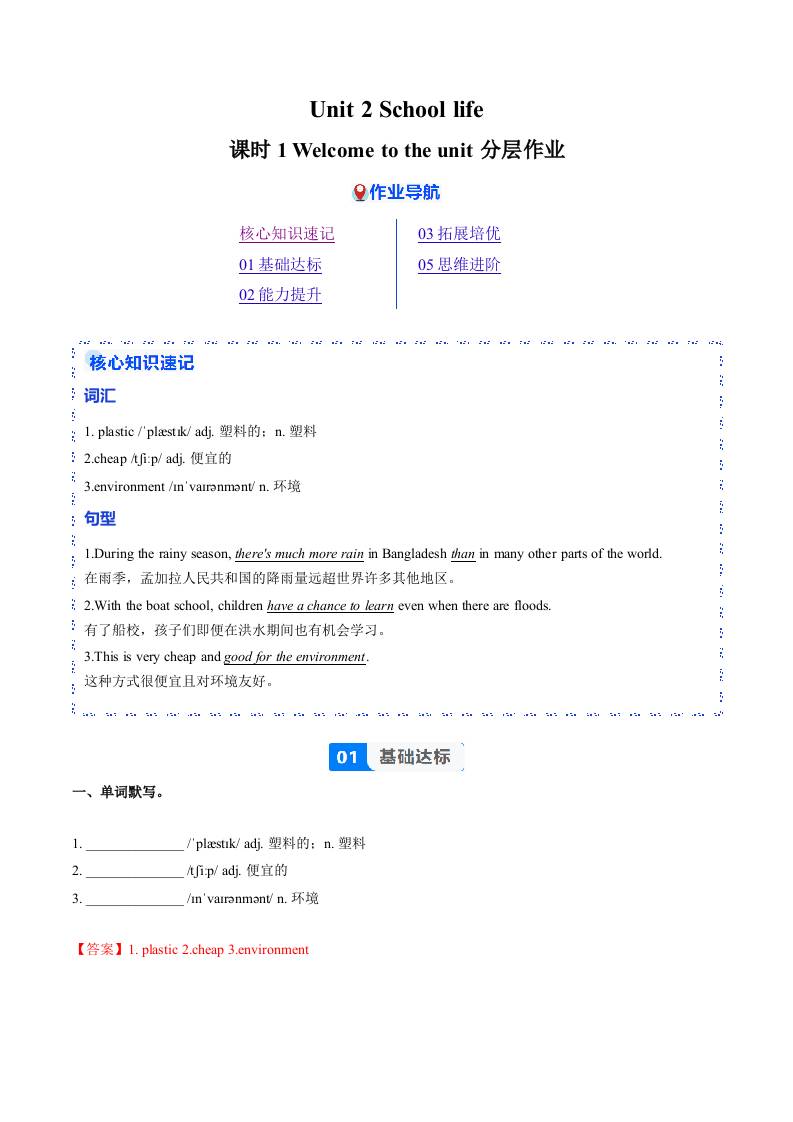 Unit 2 School life

课时 1 Welcome to the unit 分层作业

作业导航

核心知识速记
01 基础达标
02 能力提升

03 拓展培优
05 思维进阶

核心知识速记

词汇

1. plastic /ˈplæstɪk/ adj. 塑料的；n. 塑料

2.cheap /tʃiːp/ adj. 便宜的

3.environment /ɪnˈvaɪrənmənt/ n. 环境

句型

1.During the rainy season, there's much more rain in Bangladesh than in many other parts of the world.
在雨季，孟加拉人民共和国的降雨量远超世界许多其他地区。

2.With the boat school, children have a chance to learn even when there are floods.
有了船校，孩子们即便在洪水期间也有机会学习。

3.This is very cheap and good for the environment.
这种方式很便宜且对环境友好。

01 基础达标

一、单词默写。

1. ______________ /ˈplæstɪk/ adj. 塑料的；n. 塑料

2. ______________ /tʃiːp/ adj. 便宜的

3. ______________ /ɪnˈvaɪrənmənt/ n. 环境

【答案】1. plastic 2.cheap 3.environment